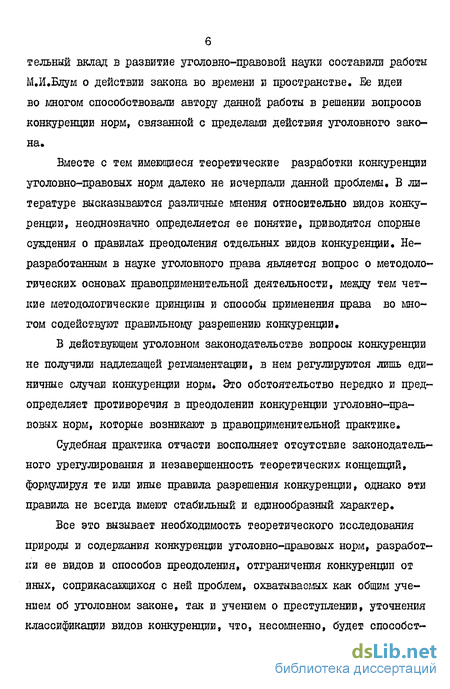 6

тельный вклад в развитие уголовно-правовой науки составили работы М.И.Блум о действии закона во времени и пространстве. Ее идеи во многом способствовали автору данной работы в решении вопросов конкуренции норм, связанной с пределами действия уголовного закона.

Вместе с тем имеющиеся теоретические разработки конкуренции уголовно-правовых норм далеко не исчерпали данной проблемы. В литературе высказываются различные мнения относительно видов конкуренции, неоднозначно определяется ее понятие, приводятся спорные суждения о правилах преодоления отдельных видов конкуренции. Неразработанным в науке уголовного права является вопрос о методологических основах правоприменительной деятельности, между тем четкие методологические принципы и способы применения права во многом содействуют правильному разрешению конкуренции.

В действующем уголовном законодательстве вопросы конкуренции не получили надлежащей регламентации, в нем регулируются лишь единичные случаи конкуренции норм. Это обстоятельство нередко и предопределяет противоречия в преодолении конкуренции уголовно-правовых норм, которые возникают в правоприменительной практике.

Судебная практика отчасти восполняет отсутствие законодательного урегулирования и незавершенность теоретических концепций, формулируя те или иные правила разрешения конкуренции, однако эти правила не всегда имеют стабильный и единообразный характер.

Все это вызывает необходимость теоретического исследования природы и содержания конкуренции уголовно-правовых норм, разработки ее видов и способов преодоления, отграничения конкуренции от иных, соприкасающихся с ней проблем, охватываемых как общим учением об уголовном законе, так и учением о преступлении, уточнения классификации видов конкуренции, что, несомненно, будет способст-

dsLib.net
библиотека диссертаций